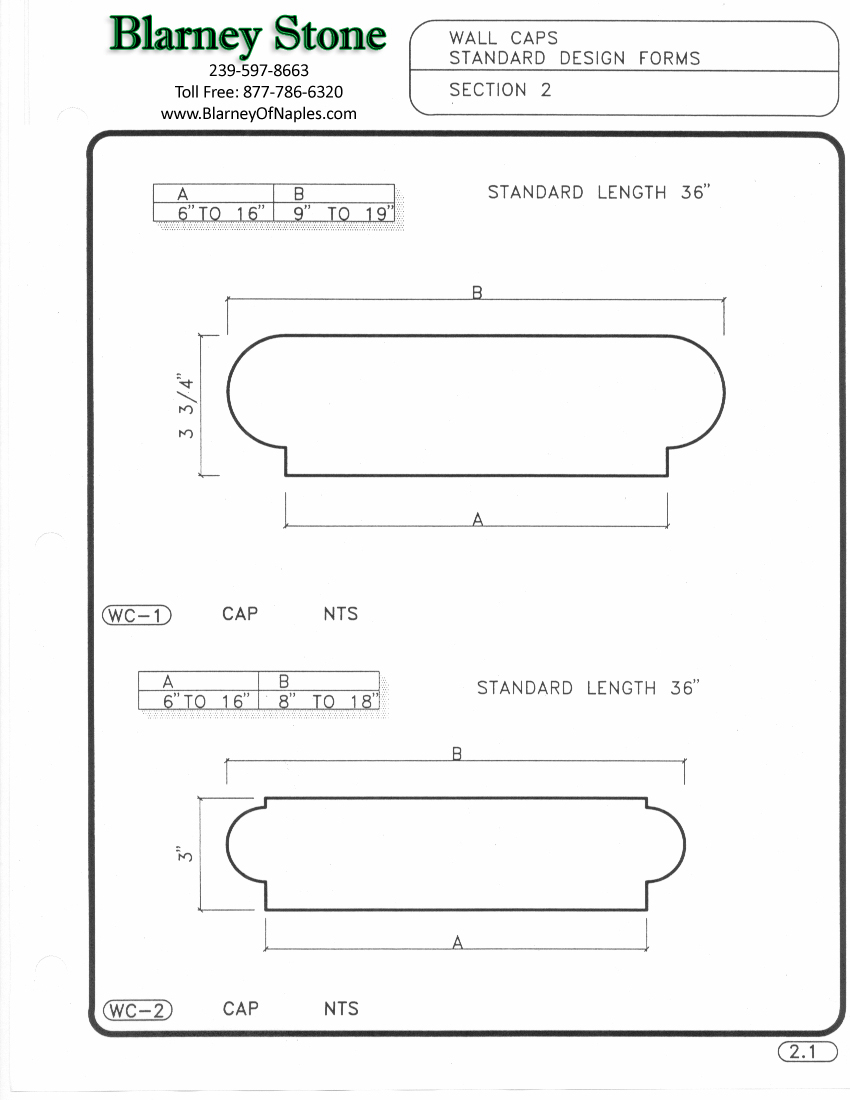 Blarney Stone
239-597-8663
Toll Free: 877-786-6320
www.BlarneyOfNaples.com

WALL CAPS
STANDARD DESIGN FORMS

SECTION 2

| A | B |
|---|---|
| 6" TO 16" | 9" TO 19" |

STANDARD LENGTH 36"

B

3 3/4"

A

WC-1 CAP NTS

| A | B |
|---|---|
| 6" TO 16" | 8" TO 18" |

STANDARD LENGTH 36"

B

3"

A

WC-2 CAP NTS

2.1